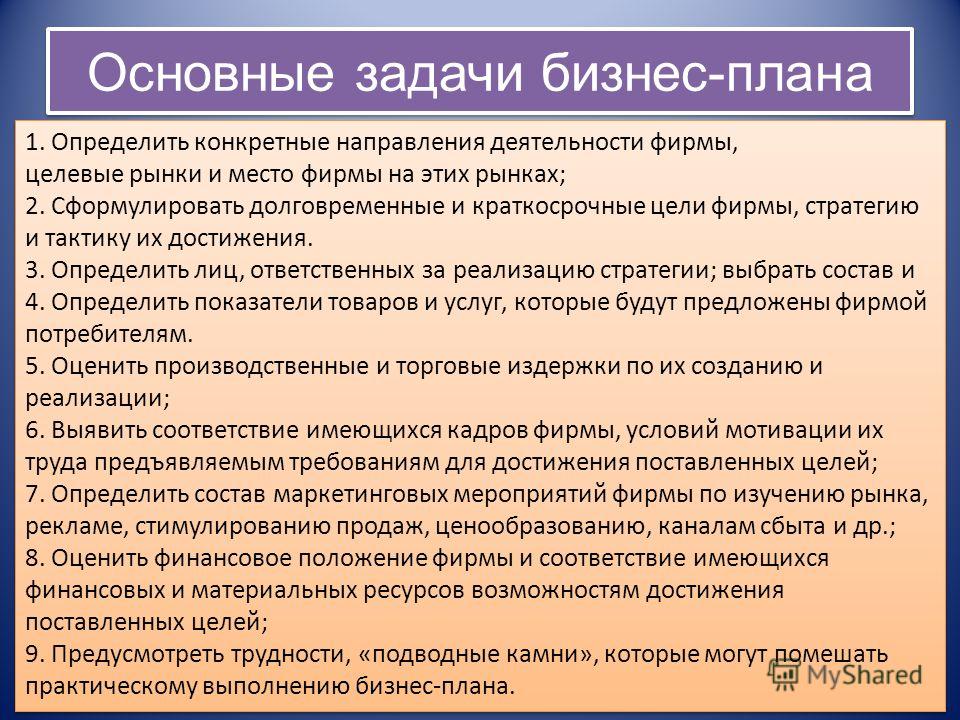 Основные задачи бизнес-плана

1. Определить конкретные направления деятельности фирмы, целевые рынки и место фирмы на этих рынках;
2. Сформулировать долговременные и краткосрочные цели фирмы, стратегию и тактику их достижения.
3. Определить лиц, ответственных за реализацию стратегии; выбрать состав и
4. Определить показатели товаров и услуг, которые будут предложены фирмой потребителям.
5. Оценить производственные и торговые издержки по их созданию и реализации;
6. Выявить соответствие имеющихся кадров фирмы, условий мотивации их труда предъявляемым требованиям для достижения поставленных целей;
7. Определить состав маркетинговых мероприятий фирмы по изучению рынка, рекламе, стимулированию продаж, ценообразованию, каналам сбыта и др.;
8. Оценить финансовое положение фирмы и соответствие имеющихся финансовых и материальных ресурсов возможностям достижения поставленных целей;
9. Предусмотреть трудности, «подводные камни», которые могут помешать практическому выполнению бизнес-плана.

MyShared